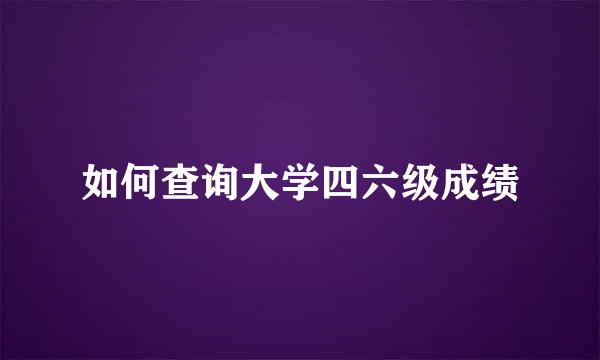 如何查询大学四六级成绩